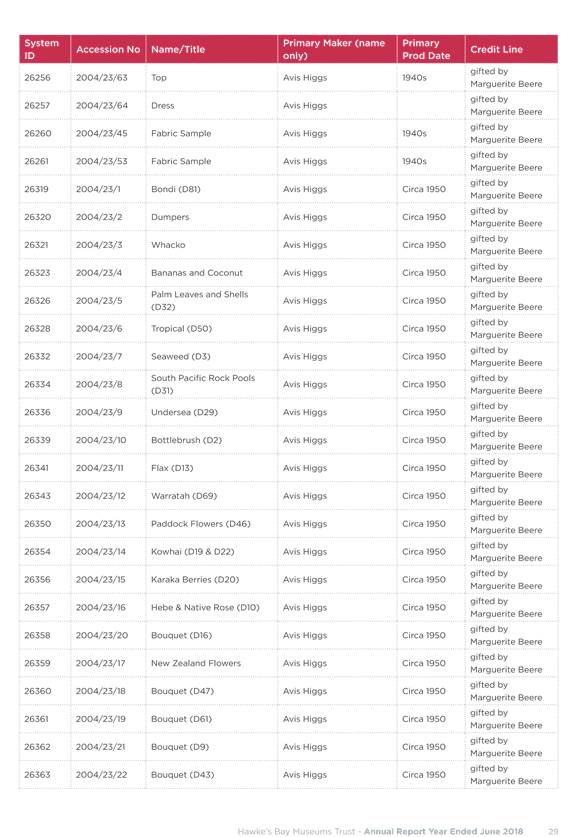 | System ID | Accession No | Name/Title | Primary Maker (name only) | Primary Prod Date | Credit Line |
|---|---|---|---|---|---|
| 26256 | 2004/23/63 | Top | Avis Higgs | 1940s | gifted by Marguerite Beere |
| 26257 | 2004/23/64 | Dress | Avis Higgs | | gifted by Marguerite Beere |
| 26260 | 2004/23/45 | Fabric Sample | Avis Higgs | 1940s | gifted by Marguerite Beere |
| 26261 | 2004/23/53 | Fabric Sample | Avis Higgs | 1940s | gifted by Marguerite Beere |
| 26319 | 2004/23/1 | Bondi (D81) | Avis Higgs | Circa 1950 | gifted by Marguerite Beere |
| 26320 | 2004/23/2 | Dumpers | Avis Higgs | Circa 1950 | gifted by Marguerite Beere |
| 26321 | 2004/23/3 | Whacko | Avis Higgs | Circa 1950 | gifted by Marguerite Beere |
| 26323 | 2004/23/4 | Bananas and Coconut | Avis Higgs | Circa 1950 | gifted by Marguerite Beere |
| 26326 | 2004/23/5 | Palm Leaves and Shells (D32) | Avis Higgs | Circa 1950 | gifted by Marguerite Beere |
| 26328 | 2004/23/6 | Tropical (D50) | Avis Higgs | Circa 1950 | gifted by Marguerite Beere |
| 26332 | 2004/23/7 | Seaweed (D3) | Avis Higgs | Circa 1950 | gifted by Marguerite Beere |
| 26334 | 2004/23/8 | South Pacific Rock Pools (D31) | Avis Higgs | Circa 1950 | gifted by Marguerite Beere |
| 26336 | 2004/23/9 | Undersea (D29) | Avis Higgs | Circa 1950 | gifted by Marguerite Beere |
| 26339 | 2004/23/10 | Bottlebrush (D2) | Avis Higgs | Circa 1950 | gifted by Marguerite Beere |
| 26341 | 2004/23/11 | Flax (D13) | Avis Higgs | Circa 1950 | gifted by Marguerite Beere |
| 26343 | 2004/23/12 | Warratah (D69) | Avis Higgs | Circa 1950 | gifted by Marguerite Beere |
| 26350 | 2004/23/13 | Paddock Flowers (D46) | Avis Higgs | Circa 1950 | gifted by Marguerite Beere |
| 26354 | 2004/23/14 | Kowhai (D19 & D22) | Avis Higgs | Circa 1950 | gifted by Marguerite Beere |
| 26356 | 2004/23/15 | Karaka Berries (D20) | Avis Higgs | Circa 1950 | gifted by Marguerite Beere |
| 26357 | 2004/23/16 | Hebe & Native Rose (D10) | Avis Higgs | Circa 1950 | gifted by Marguerite Beere |
| 26358 | 2004/23/20 | Bouquet (D16) | Avis Higgs | Circa 1950 | gifted by Marguerite Beere |
| 26359 | 2004/23/17 | New Zealand Flowers | Avis Higgs | Circa 1950 | gifted by Marguerite Beere |
| 26360 | 2004/23/18 | Bouquet (D47) | Avis Higgs | Circa 1950 | gifted by Marguerite Beere |
| 26361 | 2004/23/19 | Bouquet (D61) | Avis Higgs | Circa 1950 | gifted by Marguerite Beere |
| 26362 | 2004/23/21 | Bouquet (D9) | Avis Higgs | Circa 1950 | gifted by Marguerite Beere |
| 26363 | 2004/23/22 | Bouquet (D43) | Avis Higgs | Circa 1950 | gifted by Marguerite Beere |

Hawke's Bay Museums Trust - Annual Report Year Ended June 2018 29